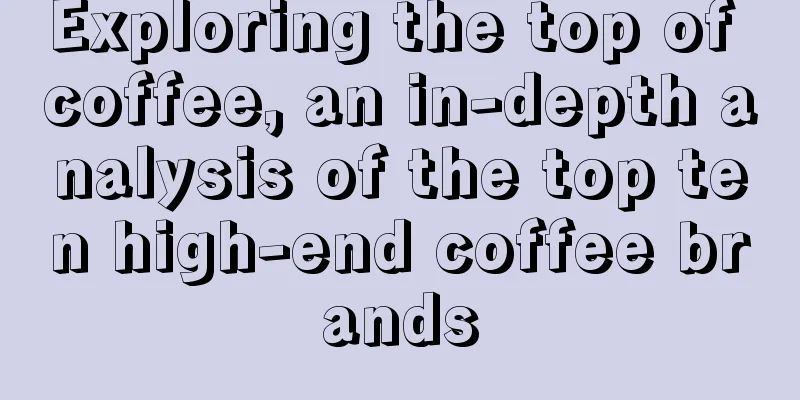 Exploring the top of coffee, an in-depth analysis of the top ten high-end coffee brands